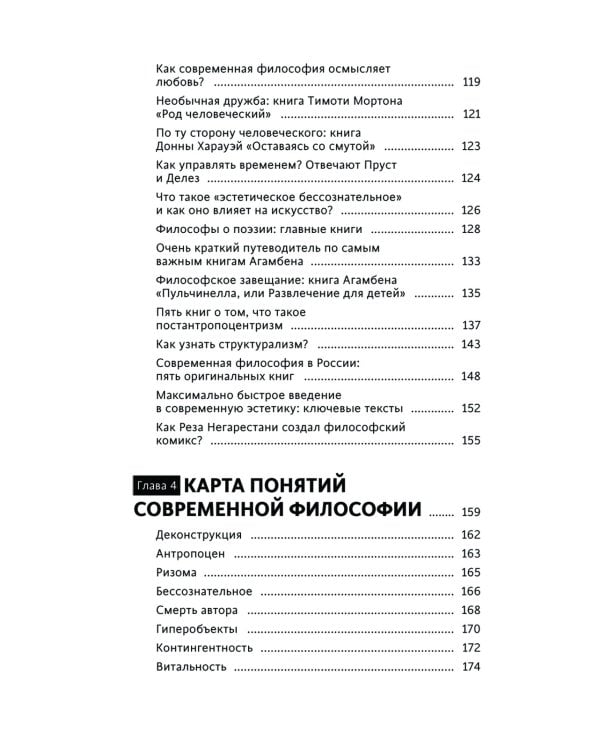 Как современная философия осмысляет любовь? ........ 119

Необычная дружба: книга Тимоти Мортона «Род человеческий» ........ 121

По ту сторону человеческого: книга Донны Харауэй «Оставаясь со смутой» ........ 123

Как управлять временем? Отвечают Пруст и Делез ........ 124

Что такое «эстетическое бессознательное» и как оно влияет на искусство? ........ 126

Философы о поэзии: главные книги ........ 128

Очень краткий путеводитель по самым важным книгам Агамбена ........ 133

Философское завещание: книга Агамбена «Пульчинелла, или Развлечение для детей» ........ 135

Пять книг о том, что такое постантропоцентризм ........ 137

Как узнать структурализм? ........ 143

Современная философия в России: пять оригинальных книг ........ 148

Максимально быстрое введение в современную эстетику: ключевые тексты ........ 152

Как Реза Негарестани создал философский комикс? ........ 155

Глава 4 КАРТА ПОНЯТИЙ СОВРЕМЕННОЙ ФИЛОСОФИИ ........ 159

Деконструкция ........ 162

Антропоцен ........ 163

Ризома ........ 165

Бессознательное ........ 166

Смерть автора ........ 168

Гиперобъекты ........ 170

Контингентность ........ 172

Витальность ........ 174